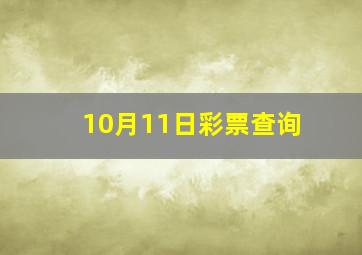 10月11日彩票查询